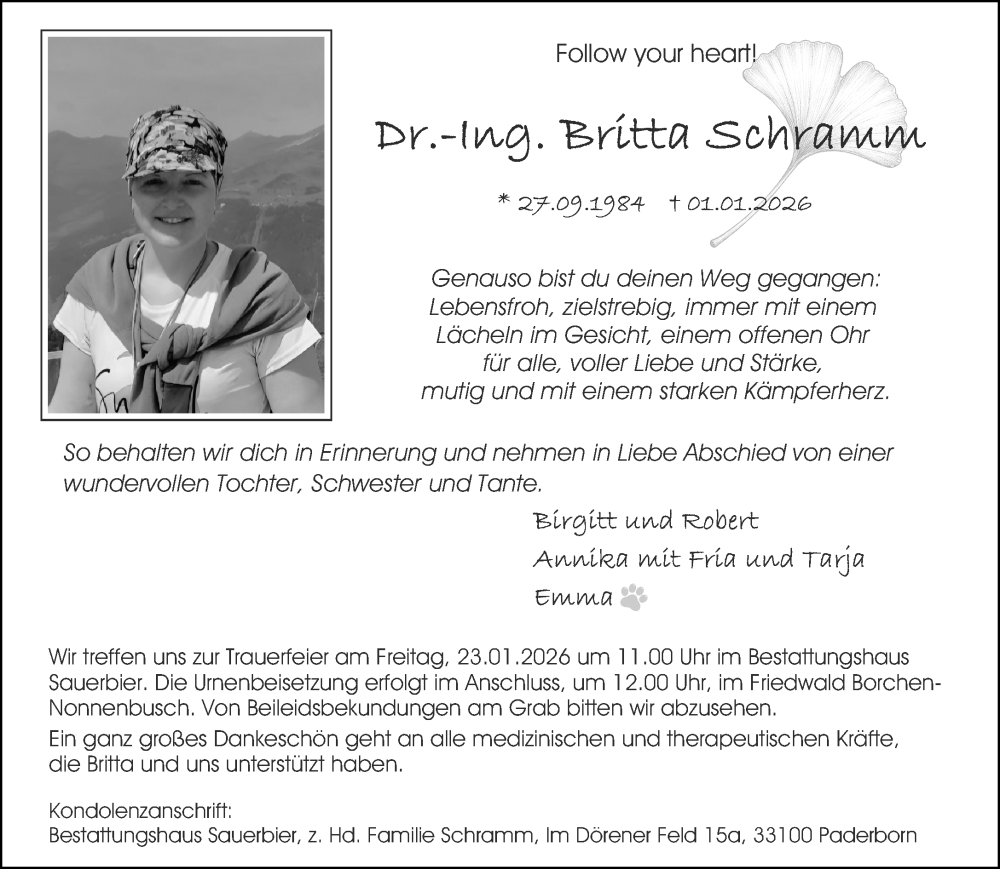 Follow your heart!

Dr.-Ing. Britta Schramm

* 27.09.1984 † 01.01.2026

Genauso bist du deinen Weg gegangen: Lebensfroh, zielstrebig, immer mit einem Lächeln im Gesicht, einem offenen Ohr für alle, voller Liebe und Stärke, mutig und mit einem starken Kämpferherz.

So behalten wir dich in Erinnerung und nehmen in Liebe Abschied von einer wundervollen Tochter, Schwester und Tante.

Birgitt und Robert
Annika mit Fria und Tarja
Emma

Wir treffen uns zur Trauerfeier am Freitag, 23.01.2026 um 11.00 Uhr im Bestattungshaus Sauerbier. Die Urnenbeisetzung erfolgt im Anschluss, um 12.00 Uhr, im Friedwald Borchen-Nonnenbusch. Von Beileidsbekundungen am Grab bitten wir abzusehen.
Ein ganz großes Dankeschön geht an alle medizinischen und therapeutischen Kräfte, die Britta und uns unterstützt haben.

Kondolenzanschrift:
Bestattungshaus Sauerbier, z. Hd. Familie Schramm, Im Dörener Feld 15a, 33100 Paderborn